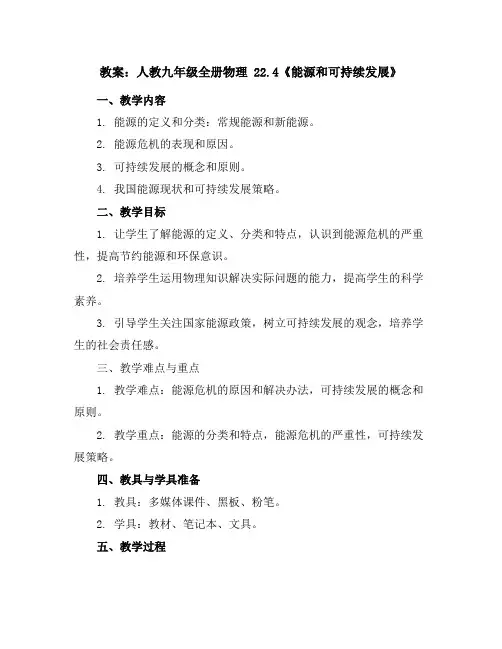 教案：人教九年级全册物理 22.4《能源和可持续发展》

一、教学内容

1. 能源的定义和分类：常规能源和新能源。

2. 能源危机的表现和原因。

3. 可持续发展的概念和原则。

4. 我国能源现状和可持续发展策略。

二、教学目标

1. 让学生了解能源的定义、分类和特点，认识到能源危机的严重性，提高节约能源和环保意识。

2. 培养学生运用物理知识解决实际问题的能力，提高学生的科学素养。

3. 引导学生关注国家能源政策，树立可持续发展的观念，培养学生的社会责任感。

三、教学难点与重点

1. 教学难点：能源危机的原因和解决办法，可持续发展的概念和原则。

2. 教学重点：能源的分类和特点，能源危机的严重性，可持续发展策略。

四、教具与学具准备

1. 教具：多媒体课件、黑板、粉笔。

2. 学具：教材、笔记本、文具。

五、教学过程